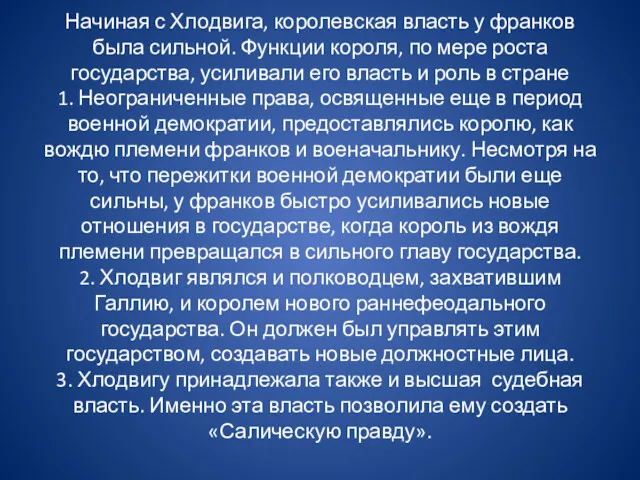 Начиная с Хлодвига, королевская власть у франков была сильной. Функции короля, по мере роста государства, усиливали его власть и роль в стране
1. Неограниченные права, освященные еще в период военной демократии, предоставлялись королю, как вождю племени франков и военачальнику. Несмотря на то, что пережитки военной демократии были еще сильны, у франков быстро усиливались новые отношения в государстве, когда король из вождя племени превращался в сильного главу государства.
2. Хлодвиг являлся и полководцем, захватившим Галлию, и королем нового раннефеодального государства. Он должен был управлять этим государством, создавать новые должностные лица.
3. Хлодвигу принадлежала также и высшая судебная власть. Именно эта власть позволила ему создать «Салическую правду».